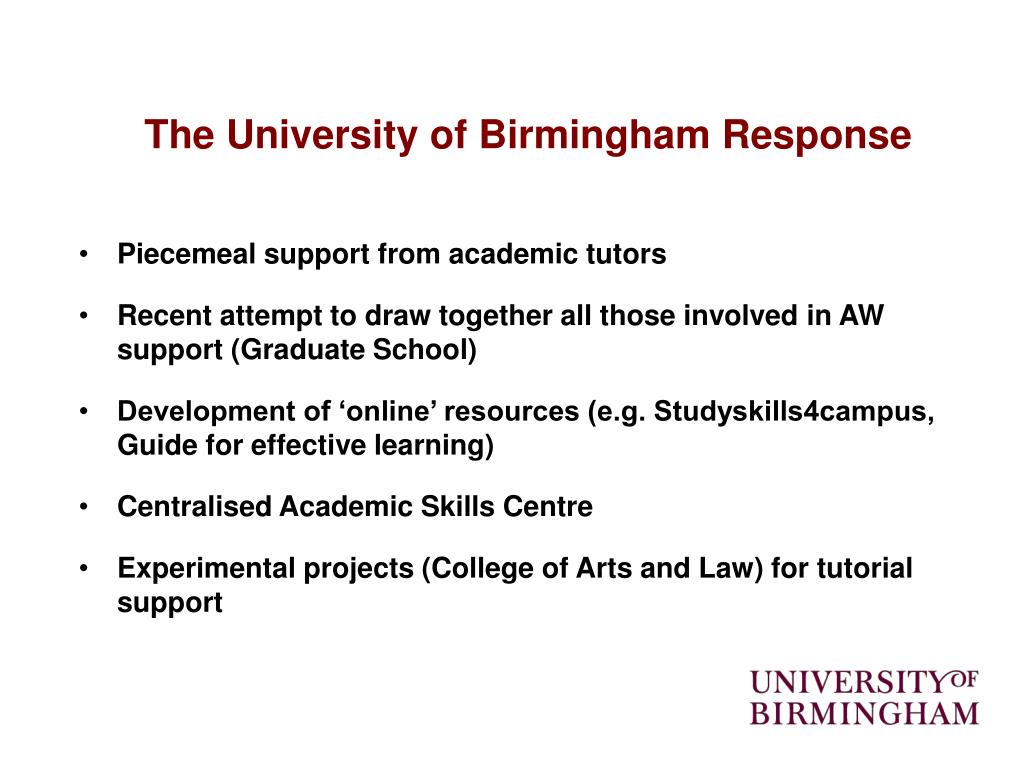 The University of Birmingham Response

• Piecemeal support from academic tutors

• Recent attempt to draw together all those involved in AW support (Graduate School)

• Development of ‘online’ resources (e.g. Studyskills4campus, Guide for effective learning)

• Centralised Academic Skills Centre

• Experimental projects (College of Arts and Law) for tutorial support

UNIVERSITY OF BIRMINGHAM